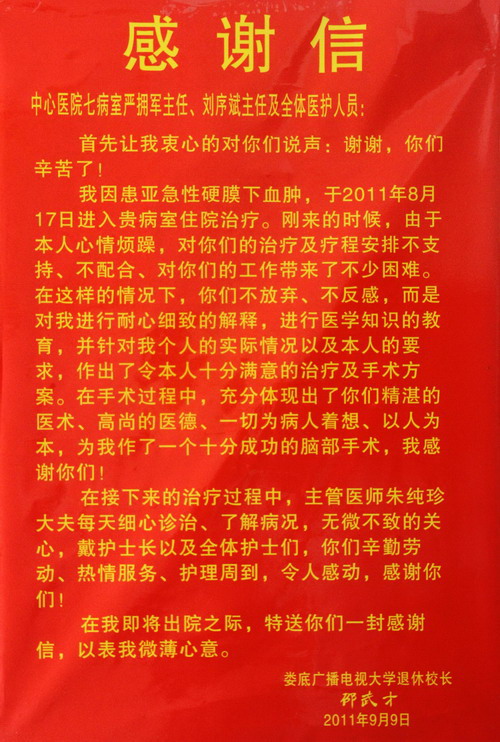 感谢信

中心医院七病室严拥军主任、刘序斌主任及全体医护人员：

首先让我衷心的对你们说声：谢谢，你们辛苦了！

我因患亚急性硬膜下血肿，于2011年8月17日进入贵病室住院治疗。刚来的时候，由于本人心情烦躁，对你们的治疗及疗程安排不支持、不配合、对你们的工作带来了不少困难。在这样的情况下，你们不放弃、不反感，而是对我进行耐心细致的解释，进行医学知识的教育，并针对我个人的实际情况以及本人的要求，作出了令本人十分满意的治疗及手术方案。在手术过程中，充分体现出了你们精湛的医术、高尚的医德、一切为病人着想、以人为本，为我作了一个十分成功的脑部手术，我感谢你们！

在接下来的治疗过程中，主管医师朱纯珍大夫每天细心诊治、了解病况，无微不致的关心，戴护士长以及全体护士们，你们辛勤劳动、热情服务、护理周到，令人感动，感谢你们！

在我即将出院之际，特送你们一封感谢信，以表我微薄心意。

娄底广播电视大学退休校长
邵武才
2011年9月9日